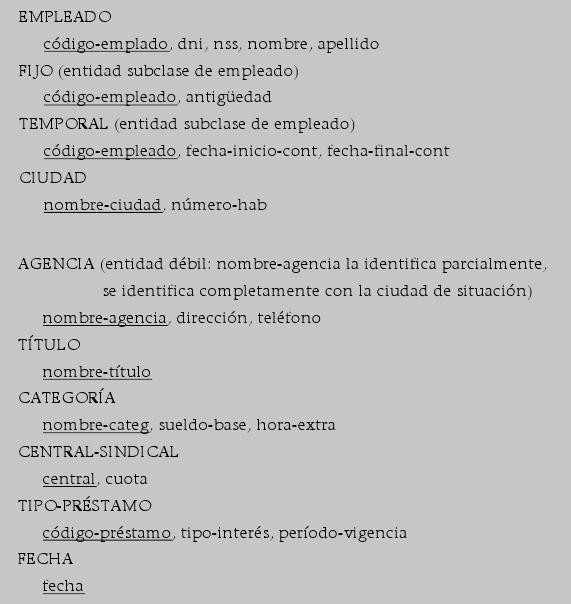 EMPLEADO

código-emplado, dni, nss, nombre, apellido

FIJO (entidad subclase de empleado)

código-empleado, antigüedad

TEMPORAL (entidad subclase de empleado)

código-empleado, fecha-inicio-cont, fecha-final-cont

CIUDAD

nombre-ciudad, número-hab

AGENCIA (entidad débil: nombre-agencia la identifica parcialmente, se identifica completamente con la ciudad de situación)

nombre-agencia, dirección, teléfono

TÍTULO

nombre-título

CATEGORÍA

nombre-categ, sueldo-base, hora-extra

CENTRAL-SINDICAL

central, cuota

TIPO-PRÉSTAMO

código-préstamo, tipo-interés, período-vigencia

FECHA

fecha